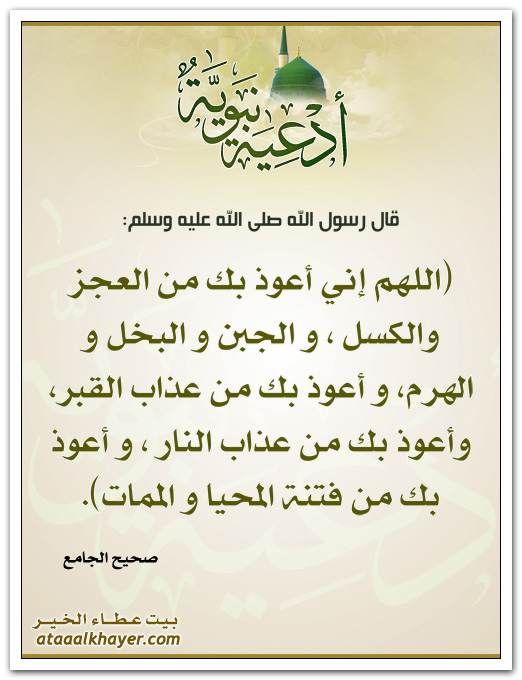 أدعية نبوية

قال رسول الله صلى الله عليه وسلم:

(اللهم إني أعوذ بك من العجز والكسل ، و الجبن و البخل و الهرم، و أعوذ بك من عذاب القبر، وأعوذ بك من عذاب النار ، و أعوذ بك من فتنة المحيا و الممات).

صحيح الجامع

بيت عطاء الخير
ataaalkhayer.com